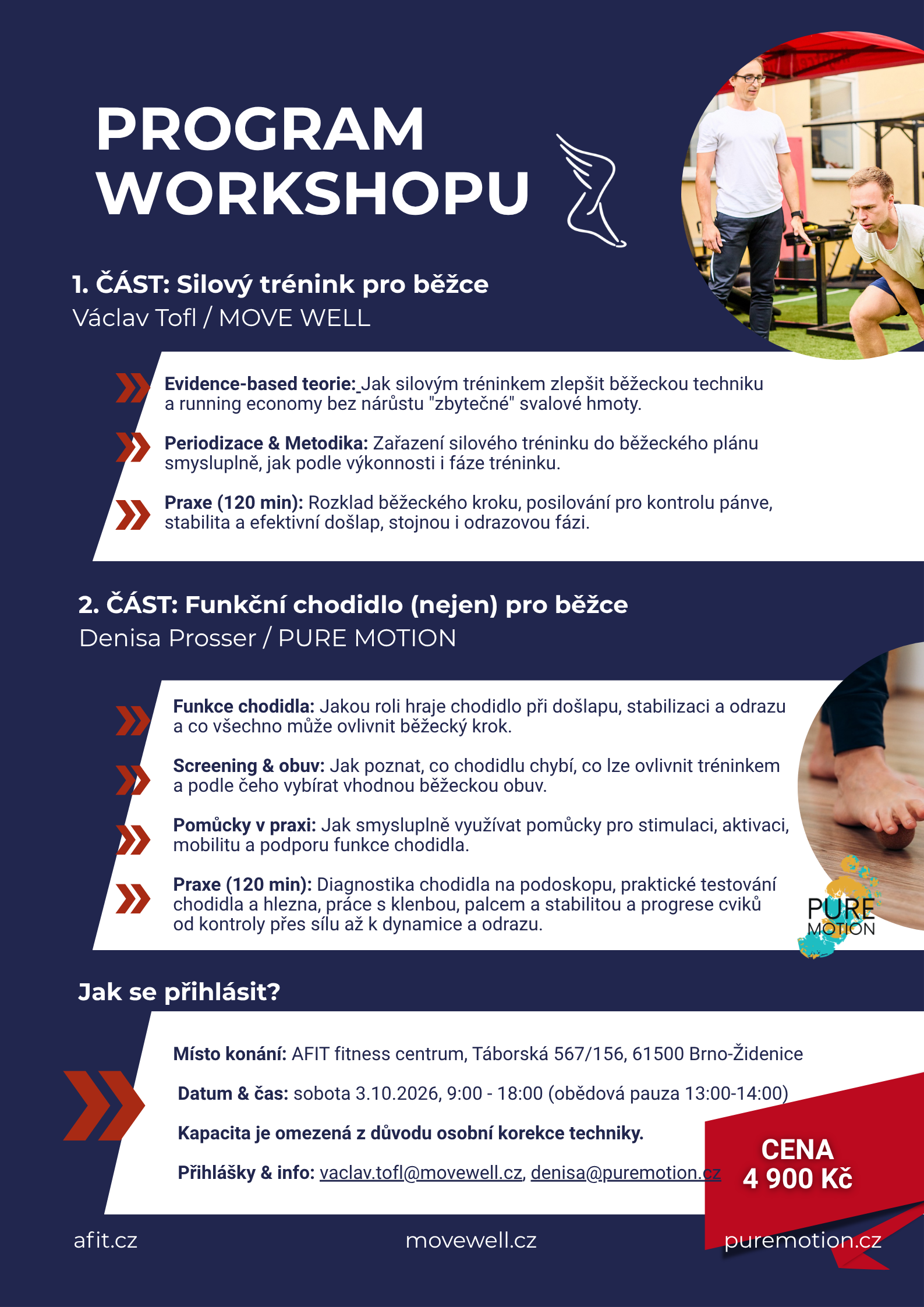 PROGRAM WORKSHOPU

1. ČÁST: Silový trénink pro běžce
Václav Tofl / MOVE WELL

Evidence-based teorie: Jak silovým tréninkem zlepšit běžeckou techniku a running economy bez nárůstu "zbytečné" svalové hmoty.

Periodizace & Metodika: Zařazení silového tréninku do běžeckého plánu smysluplně, jak podle výkonnosti i fáze tréninku.

Praxe (120 min): Rozklad běžeckého kroku, posilování pro kontrolu pánve, stabilita a efektivní došlap, stojnou i odrazovou fázi.

2. ČÁST: Funkční chodidlo (nejen) pro běžce
Denisa Prosser / PURE MOTION

Funkce chodidla: Jakou roli hraje chodidlo při došlapu, stabilizaci a odrazu a co všechno může ovlivnit běžecký krok.

Screening & obuv: Jak poznat, co chodidlu chybí, co lze ovlivnit tréninkem a podle čeho vybírat vhodnou běžeckou obuv.

Pomůcky v praxi: Jak smysluplně využívat pomůcky pro stimulaci, aktivaci, mobilitu a podporu funkce chodidla.

Praxe (120 min): Diagnostika chodidla na podoskopu, praktické testování chodidla a hlezna, práce s klenbou, palcem a stabilitou a progrese cviků od kontroly přes sílu až k dynamice a odrazu.

PURE MOTION

Jak se přihlásit?

Místo konání: AFIT fitness centrum, Táborská 567/156, 61500 Brno-Židenice

Datum & čas: sobota 3.10.2026, 9:00 - 18:00 (obědová pauza 13:00-14:00)

Kapacita je omezená z důvodu osobní korekce techniky.

Přihlášky & info: vaclav.tofl@movewell.cz, denisa@puremotion.cz

CENA
4 900 Kč

afit.cz movewell.cz puremotion.cz